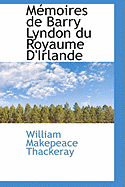 Mémoires de Barry Lyndon du Royaume D'Irlande

William Makepeace Thackeray